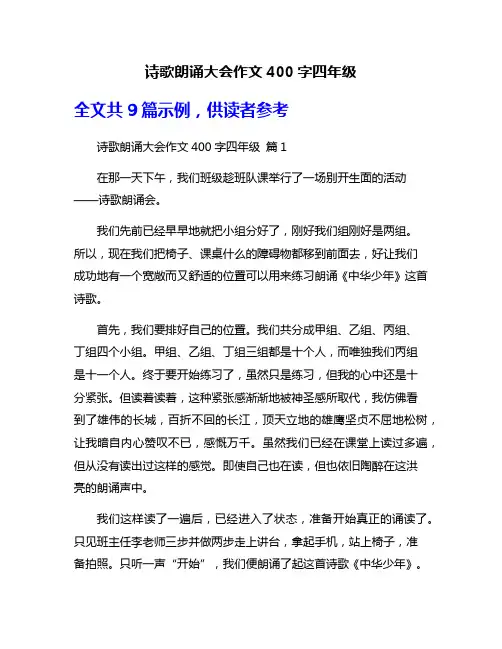 诗歌朗诵大会作文 400 字四年级

全文共 9 篇示例，供读者参考

诗歌朗诵大会作文 400 字四年级 篇 1

在那一天下午，我们班级趁班队课举行了一场别开生面的活动——诗歌朗诵会。

我们先前已经早早地就把小组分好了，刚好我们组刚好是两组。所以，现在我们把椅子、课桌什么的障碍物都移到前面去，好让我们成功地有一个宽敞而又舒适的位置可以用来练习朗诵《中华少年》这首诗歌。

首先，我们要排好自己的位置。我们共分成甲组、乙组、丙组、丁组四个小组。甲组、乙组、丁组三组都是十个人，而唯独我们丙组是十一个人。终于要开始练习了，虽然只是练习，但我的心中还是十分紧张。但读着读着，这种紧张感渐渐地被神圣感所取代，我仿佛看到了雄伟的长城，百折不回的长江，顶天立地的雄鹰坚贞不屈地松树，让我暗自内心赞叹不已，感慨万千。虽然我们已经在课堂上读过多遍，但从没有读出过这样的感觉。即使自己也在读，但也依旧陶醉在这洪亮的朗诵声中。

我们这样读了一遍后，已经进入了状态，准备开始真正的诵读了。只见班主任李老师三步并做两步走上讲台，拿起手机，站上椅子，准备拍照。只听一声“开始”，我们便朗诵了起这首诗歌《中华少年》。